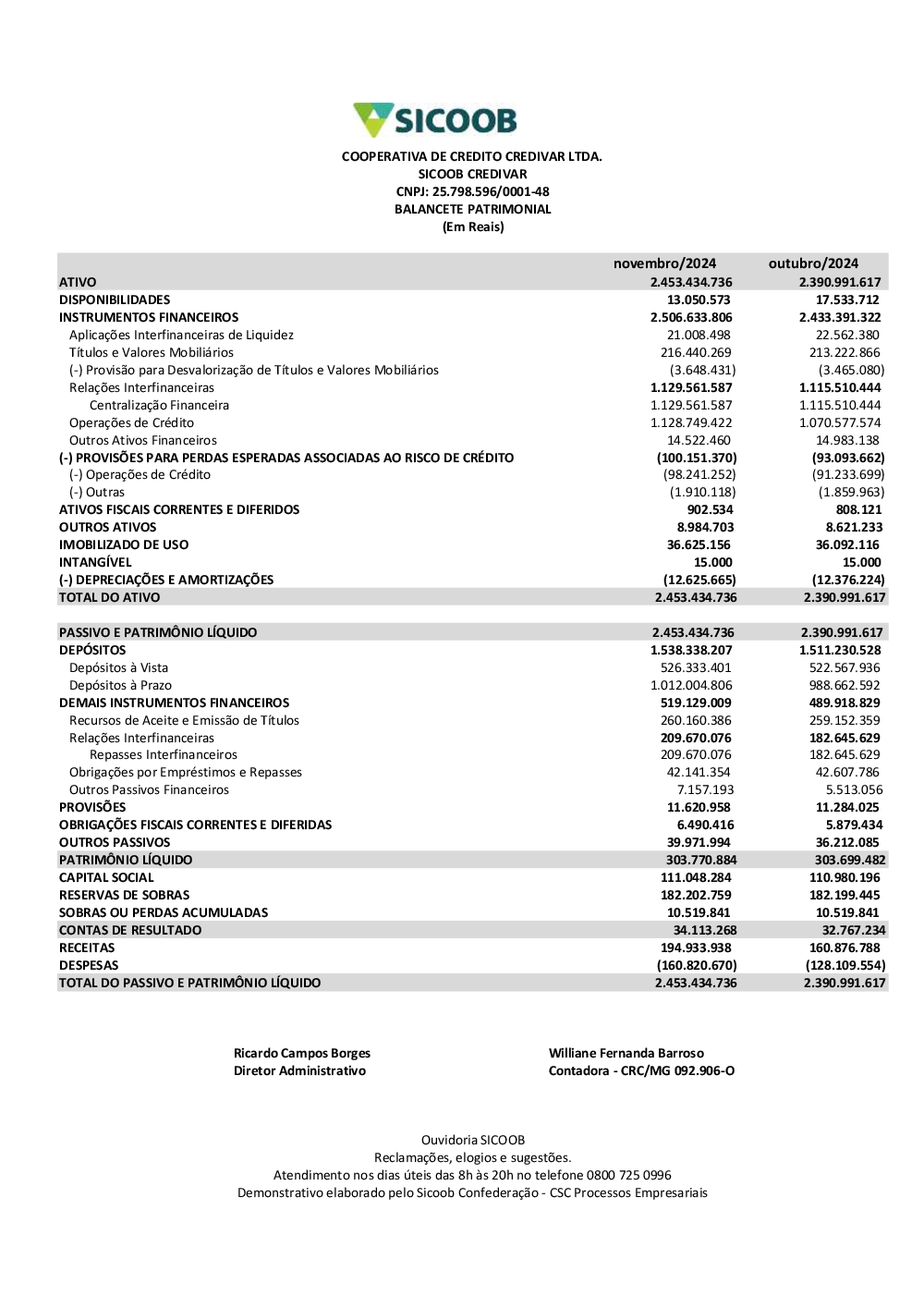 SICOOB

COOPERATIVA DE CREDITO CREDIVAR LTDA.
SICOOB CREDIVAR
CNPJ: 25.798.596/0001-48
BALANCETE PATRIMONIAL
(Em Reais)

| | novembro/2024 | outubro/2024 |
|---|---|---|
| ATIVO | 2.453.434.736 | 2.390.991.617 |
| DISPONIBILIDADES | 13.050.573 | 17.533.712 |
| INSTRUMENTOS FINANCEIROS | 2.506.633.806 | 2.433.391.322 |
| Aplicações Interfinanceiras de Liquidez | 21.008.498 | 22.562.380 |
| Títulos e Valores Mobiliários | 216.440.269 | 213.222.866 |
| (-) Provisão para Desvalorização de Títulos e Valores Mobiliários | (3.648.431) | (3.465.080) |
| Relações Interfinanceiras | 1.129.561.587 | 1.115.510.444 |
| Centralização Financeira | 1.129.561.587 | 1.115.510.444 |
| Operações de Crédito | 1.128.749.422 | 1.070.577.574 |
| Outros Ativos Financeiros | 14.522.460 | 14.983.138 |
| (-) PROVISÕES PARA PERDAS ESPERADAS ASSOCIADAS AO RISCO DE CRÉDITO | (100.151.370) | (93.093.662) |
| (-) Operações de Crédito | (98.241.252) | (91.233.699) |
| (-) Outras | (1.910.118) | (1.859.963) |
| ATIVOS FISCAIS CORRENTES E DIFERIDOS | 902.534 | 808.121 |
| OUTROS ATIVOS | 8.984.703 | 8.621.233 |
| IMOBILIZADO DE USO | 36.625.156 | 36.092.116 |
| INTANGÍVEL | 15.000 | 15.000 |
| (-) DEPRECIAÇÕES E AMORTIZAÇÕES | (12.625.665) | (12.376.224) |
| TOTAL DO ATIVO | 2.453.434.736 | 2.390.991.617 |
| | | |
| PASSIVO E PATRIMÔNIO LÍQUIDO | 2.453.434.736 | 2.390.991.617 |
| DEPÓSITOS | 1.538.338.207 | 1.511.230.528 |
| Depósitos à Vista | 526.333.401 | 522.567.936 |
| Depósitos à Prazo | 1.012.004.806 | 988.662.592 |
| DEMAIS INSTRUMENTOS FINANCEIROS | 519.129.009 | 489.918.829 |
| Recursos de Aceite e Emissão de Títulos | 260.160.386 | 259.152.359 |
| Relações Interfinanceiras | 209.670.076 | 182.645.629 |
| Repasses Interfinanceiros | 209.670.076 | 182.645.629 |
| Obrigações por Empréstimos e Repasses | 42.141.354 | 42.607.786 |
| Outros Passivos Financeiros | 7.157.193 | 5.513.056 |
| PROVISÕES | 11.620.958 | 11.284.025 |
| OBRIGAÇÕES FISCAIS CORRENTES E DIFERIDAS | 6.490.416 | 5.879.434 |
| OUTROS PASSIVOS | 39.971.994 | 36.212.085 |
| PATRIMÔNIO LÍQUIDO | 303.770.884 | 303.699.482 |
| CAPITAL SOCIAL | 111.048.284 | 110.980.196 |
| RESERVAS DE SOBRAS | 182.202.759 | 182.199.445 |
| SOBRAS OU PERDAS ACUMULADAS | 10.519.841 | 10.519.841 |
| CONTAS DE RESULTADO | 34.113.268 | 32.767.234 |
| RECEITAS | 194.933.938 | 160.876.788 |
| DESPESAS | (160.820.670) | (128.109.554) |
| TOTAL DO PASSIVO E PATRIMÔNIO LÍQUIDO | 2.453.434.736 | 2.390.991.617 |

Ricardo Campos Borges
Diretor Administrativo

Williane Fernanda Barroso
Contadora - CRC/MG 092.906-O

Ouvidoria SICOOB
Reclamações, elogios e sugestões.
Atendimento nos dias úteis das 8h às 20h no telefone 0800 725 0996
Demonstrativo elaborado pelo Sicoob Confederação - CSC Processos Empresariais